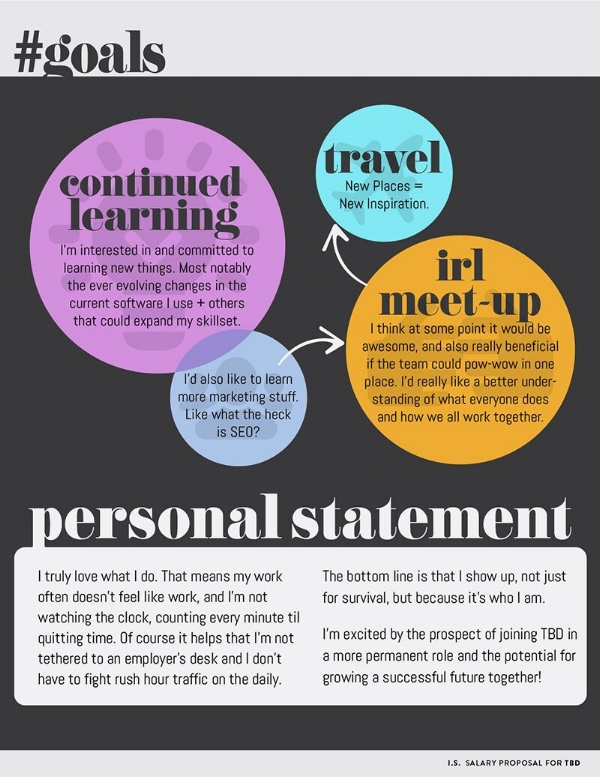 #goals

continued learning

I'm interested in and committed to learning new things. Most notably the ever evolving changes in the current software I use + others that could expand my skillset.

I'd also like to learn more marketing stuff. Like what the heck is SEO?

travel

New Places = New Inspiration.

irl meet-up

I think at some point it would be awesome, and also really beneficial if the team could pow-wow in one place. I'd really like a better understanding of what everyone does and how we all work together.

personal statement

I truly love what I do. That means my work often doesn't feel like work, and I'm not watching the clock, counting every minute til quitting time. Of course it helps that I'm not tethered to an employer's desk and I don't have to fight rush hour traffic on the daily.

The bottom line is that I show up, not just for survival, but because it's who I am.

I'm excited by the prospect of joining TBD in a more permanent role and the potential for growing a successful future together!

I.S. SALARY PROPOSAL FOR TBD